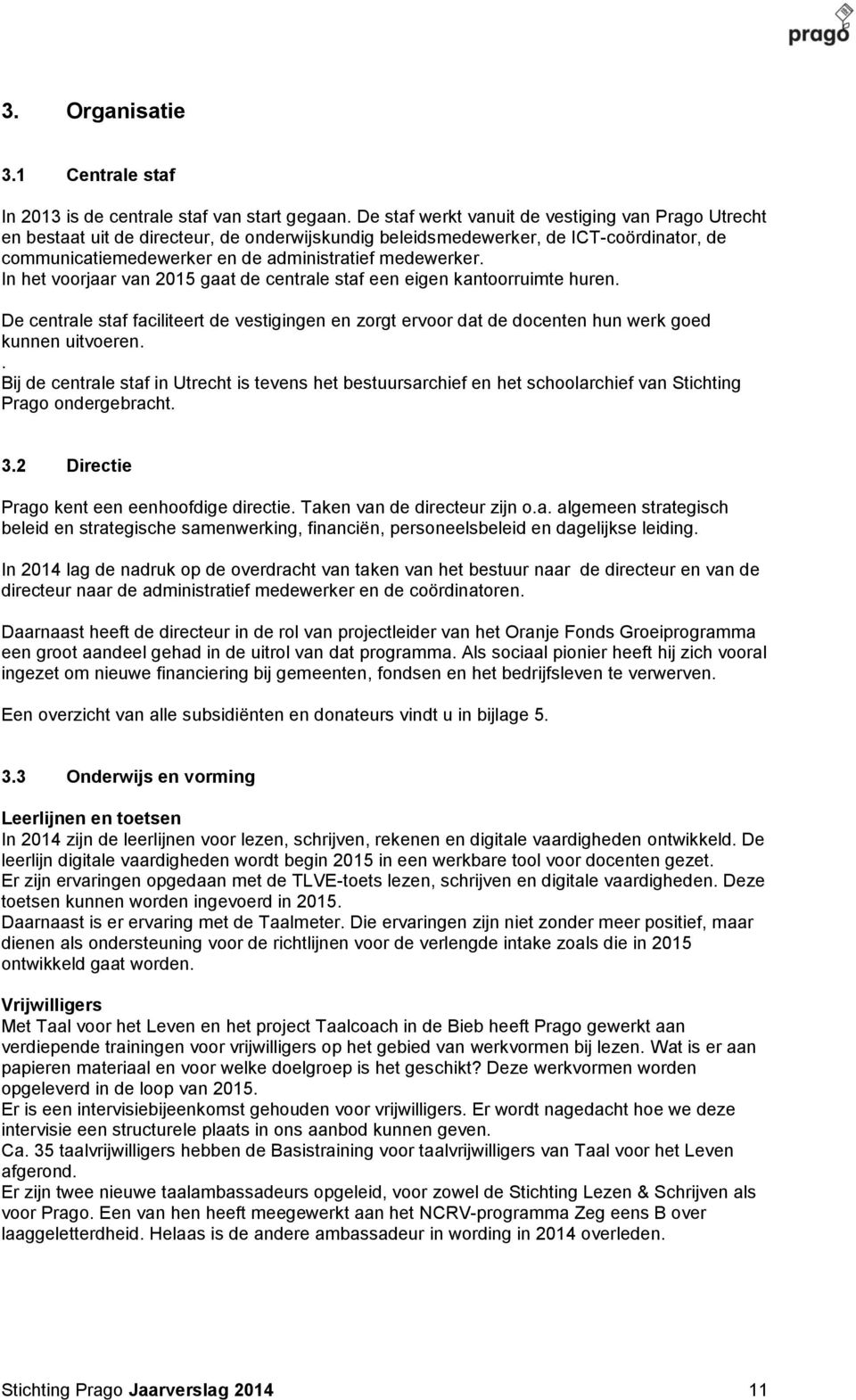 prago

3. Organisatie

3.1 Centrale staf

In 2013 is de centrale staf van start gegaan. De staf werkt vanuit de vestiging van Prago Utrecht en bestaat uit de directeur, de onderwijskundig beleidsmedewerker, de ICT-coördinator, de communicatiemedewerker en de administratief medewerker.
In het voorjaar van 2015 gaat de centrale staf een eigen kantoorruimte huren.

De centrale staf faciliteert de vestigingen en zorgt ervoor dat de docenten hun werk goed kunnen uitvoeren.
.
Bij de centrale staf in Utrecht is tevens het bestuursarchief en het schoolarchief van Stichting Prago ondergebracht.

3.2 Directie

Prago kent een eenhoofdige directie. Taken van de directeur zijn o.a. algemeen strategisch beleid en strategische samenwerking, financiën, personeelsbeleid en dagelijkse leiding.

In 2014 lag de nadruk op de overdracht van taken van het bestuur naar de directeur en van de directeur naar de administratief medewerker en de coördinatoren.

Daarnaast heeft de directeur in de rol van projectleider van het Oranje Fonds Groeiprogramma een groot aandeel gehad in de uitrol van dat programma. Als sociaal pionier heeft hij zich vooral ingezet om nieuwe financiering bij gemeenten, fondsen en het bedrijfsleven te verwerven.

Een overzicht van alle subsidiënten en donateurs vindt u in bijlage 5.

3.3 Onderwijs en vorming

Leerlijnen en toetsen
In 2014 zijn de leerlijnen voor lezen, schrijven, rekenen en digitale vaardigheden ontwikkeld. De leerlijn digitale vaardigheden wordt begin 2015 in een werkbare tool voor docenten gezet.
Er zijn ervaringen opgedaan met de TLVE-toets lezen, schrijven en digitale vaardigheden. Deze toetsen kunnen worden ingevoerd in 2015.
Daarnaast is er ervaring met de Taalmeter. Die ervaringen zijn niet zonder meer positief, maar dienen als ondersteuning voor de richtlijnen voor de verlengde intake zoals die in 2015 ontwikkeld gaat worden.

Vrijwilligers
Met Taal voor het Leven en het project Taalcoach in de Bieb heeft Prago gewerkt aan verdiepende trainingen voor vrijwilligers op het gebied van werkvormen bij lezen. Wat is er aan papieren materiaal en voor welke doelgroep is het geschikt? Deze werkvormen worden opgeleverd in de loop van 2015.
Er is een intervisiebijeenkomst gehouden voor vrijwilligers. Er wordt nagedacht hoe we deze intervisie een structurele plaats in ons aanbod kunnen geven.
Ca. 35 taalvrijwilligers hebben de Basistraining voor taalvrijwilligers van Taal voor het Leven afgerond.
Er zijn twee nieuwe taalambassadeurs opgeleid, voor zowel de Stichting Lezen & Schrijven als voor Prago. Een van hen heeft meegewerkt aan het NCRV-programma Zeg eens B over laaggeletterdheid. Helaas is de andere ambassadeur in wording in 2014 overleden.

Stichting Prago Jaarverslag 2014 11